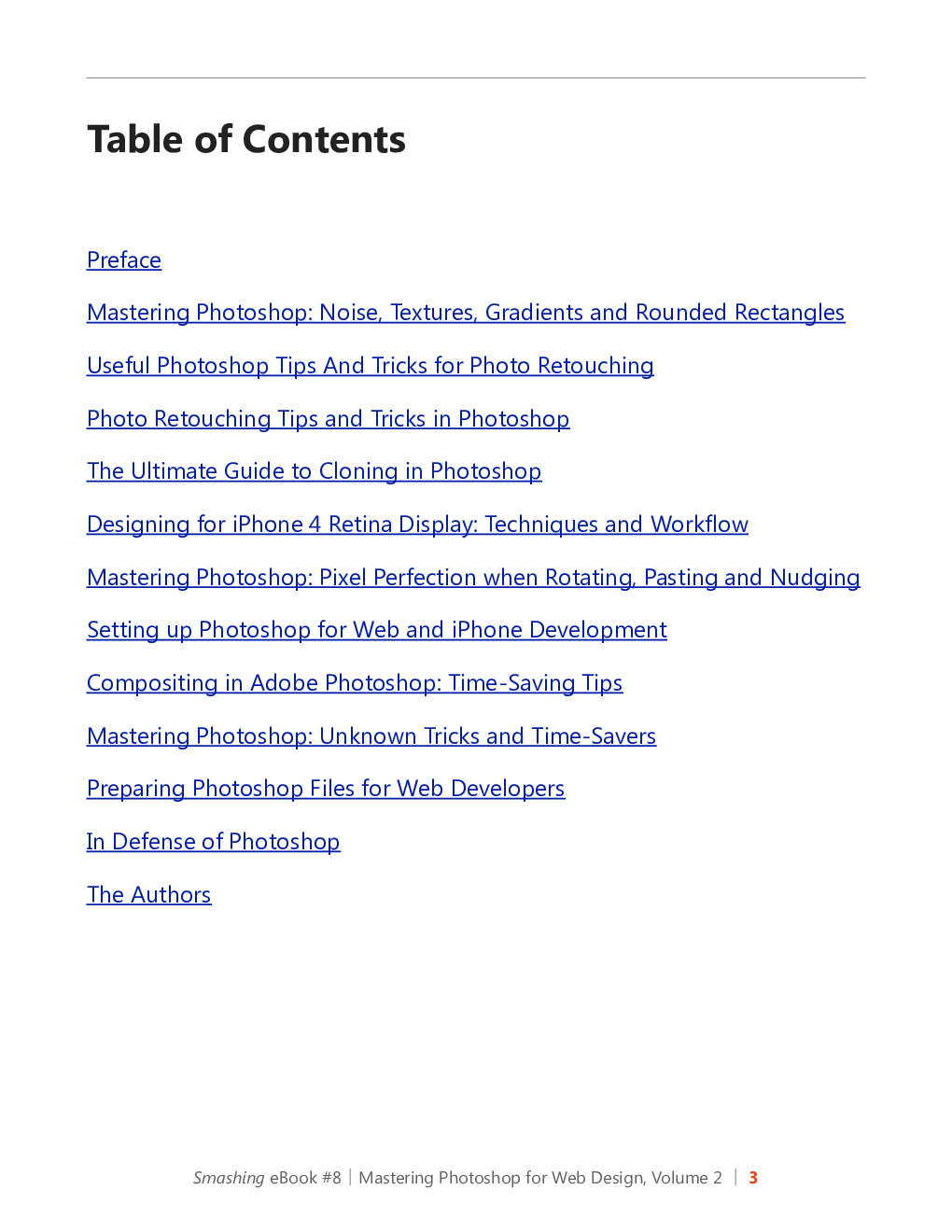 Table of Contents

Preface

Mastering Photoshop: Noise, Textures, Gradients and Rounded Rectangles

Useful Photoshop Tips And Tricks for Photo Retouching

Photo Retouching Tips and Tricks in Photoshop

The Ultimate Guide to Cloning in Photoshop

Designing for iPhone 4 Retina Display: Techniques and Workflow

Mastering Photoshop: Pixel Perfection when Rotating, Pasting and Nudging

Setting up Photoshop for Web and iPhone Development

Compositing in Adobe Photoshop: Time-Saving Tips

Mastering Photoshop: Unknown Tricks and Time-Savers

Preparing Photoshop Files for Web Developers

In Defense of Photoshop

The Authors

Smashing eBook #8 | Mastering Photoshop for Web Design, Volume 2 | 3